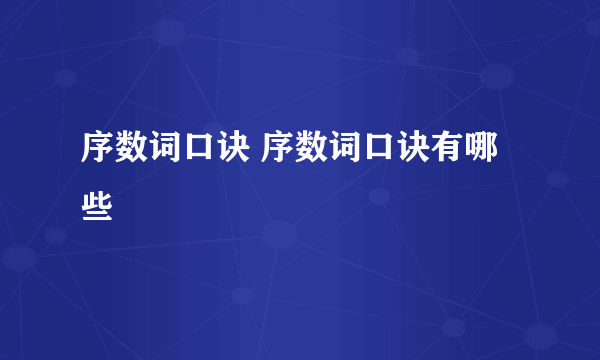 序数词口诀 序数词口诀有哪些